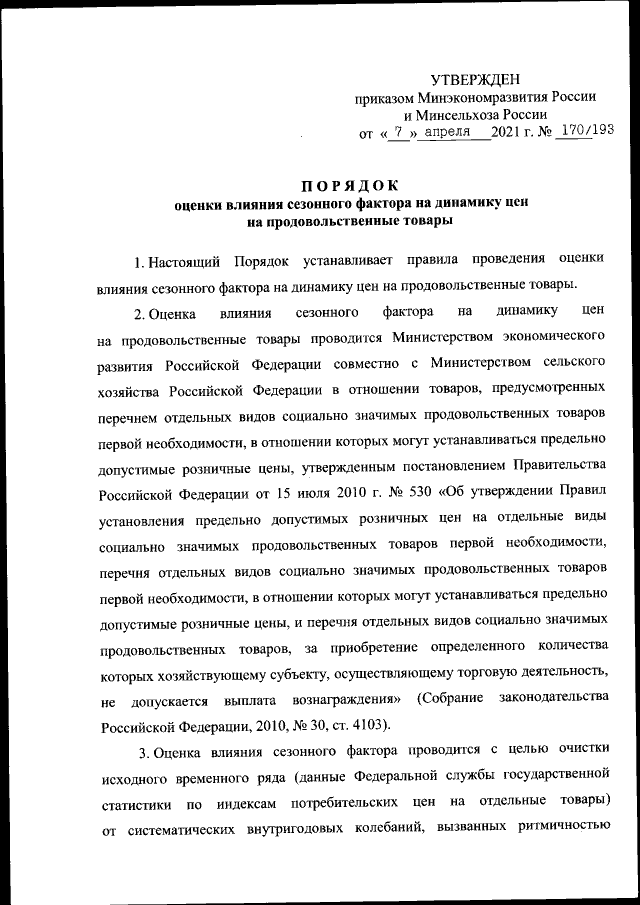 УТВЕРЖДЕН
приказом Минэкономразвития России
и Минсельхоза России
от « 7 » апреля 2021 г. № 170/193

ПОРЯДОК
оценки влияния сезонного фактора на динамику цен
на продовольственные товары

1. Настоящий Порядок устанавливает правила проведения оценки влияния сезонного фактора на динамику цен на продовольственные товары.

2. Оценка влияния сезонного фактора на динамику цен на продовольственные товары проводится Министерством экономического развития Российской Федерации совместно с Министерством сельского хозяйства Российской Федерации в отношении товаров, предусмотренных перечнем отдельных видов социально значимых продовольственных товаров первой необходимости, в отношении которых могут устанавливаться предельно допустимые розничные цены, утвержденным постановлением Правительства Российской Федерации от 15 июля 2010 г. № 530 «Об утверждении Правил установления предельно допустимых розничных цен на отдельные виды социально значимых продовольственных товаров первой необходимости, перечня отдельных видов социально значимых продовольственных товаров первой необходимости, в отношении которых могут устанавливаться предельно допустимые розничные цены, и перечня отдельных видов социально значимых продовольственных товаров, за приобретение определенного количества которых хозяйствующему субъекту, осуществляющему торговую деятельность, не допускается выплата вознаграждения» (Собрание законодательства Российской Федерации, 2010, № 30, ст. 4103).

3. Оценка влияния сезонного фактора проводится с целью очистки исходного временного ряда (данные Федеральной службы государственной статистики по индексам потребительских цен на отдельные товары) от систематических внутригодовых колебаний, вызванных ритмичностью